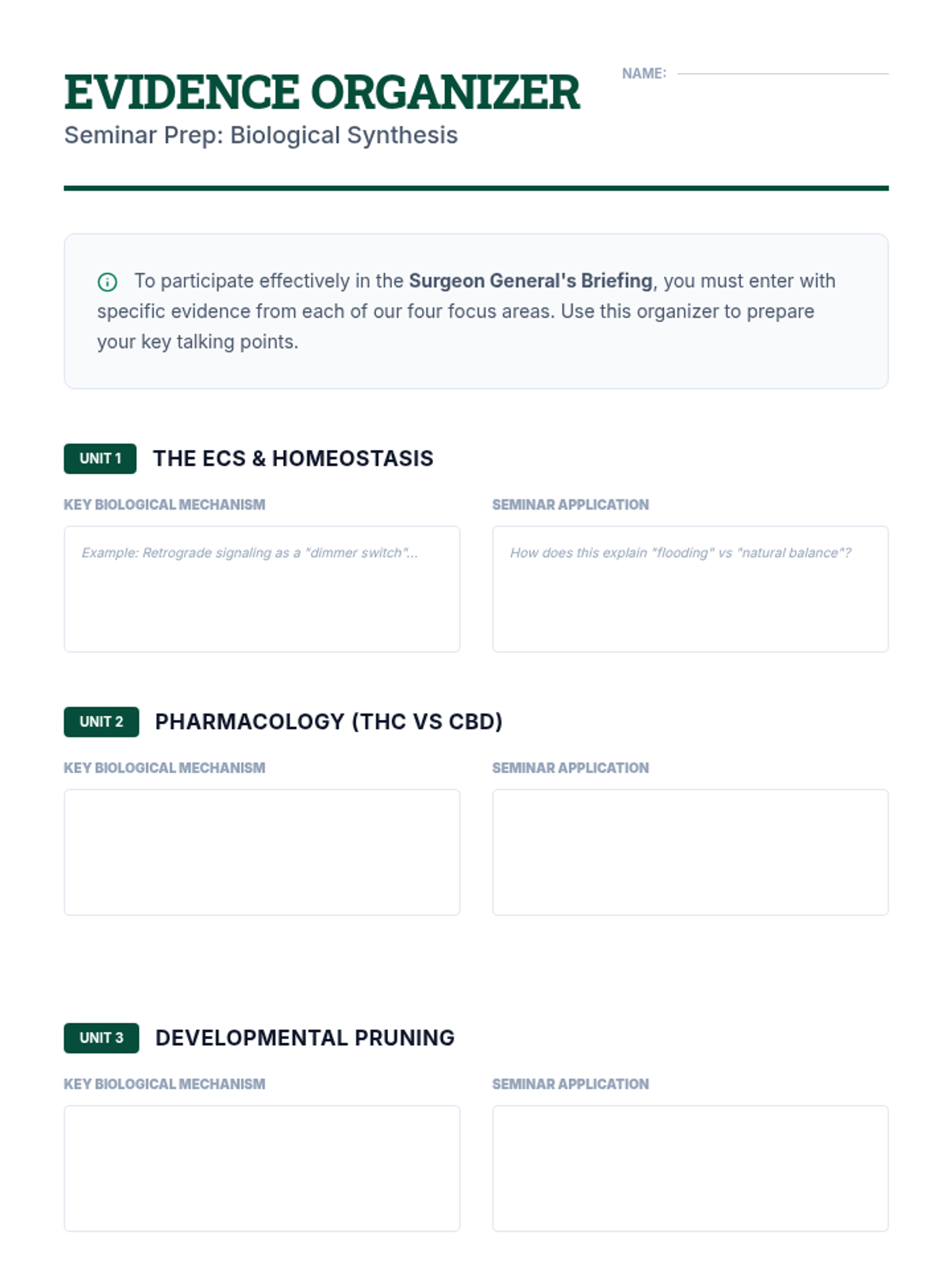 EVIDENCE ORGANIZER

Seminar Prep: Biological Synthesis

NAME: ____

To participate effectively in the Surgeon General's Briefing, you must enter with specific evidence from each of our four focus areas. Use this organizer to prepare your key talking points.

UNIT 1 THE ECS & HOMEOSTASIS

KEY BIOLOGICAL MECHANISM

Example: Retrograde signaling as a "dimmer switch"...

SEMINAR APPLICATION

How does this explain "flooding" vs "natural balance"?

UNIT 2 PHARMACOLOGY (THC VS CBD)

KEY BIOLOGICAL MECHANISM

SEMINAR APPLICATION

UNIT 3 DEVELOPMENTAL PRUNING

KEY BIOLOGICAL MECHANISM

SEMINAR APPLICATION